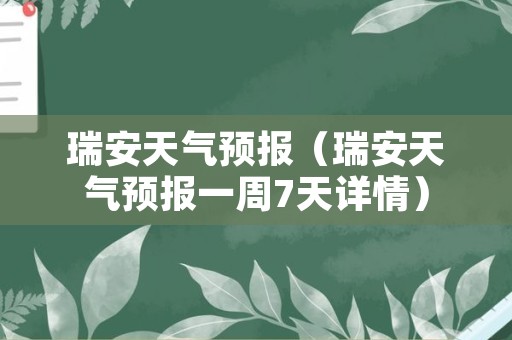 瑞安天气预报（瑞安天气预报一周7天详情）